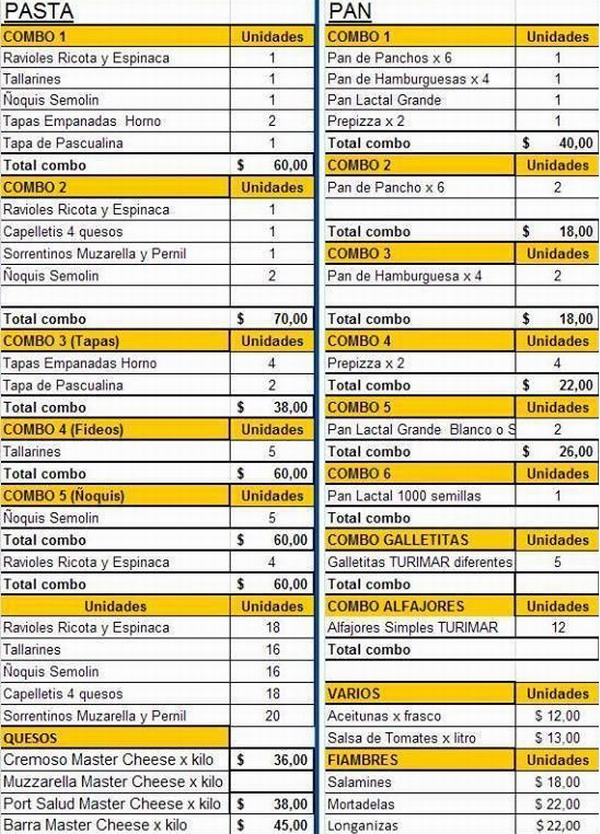 PASTA

| COMBO 1 | Unidades |
|---|---|
| Ravioles Ricota y Espinaca | 1 |
| Tallarines | 1 |
| Ñoquis Semolin | 1 |
| Tapas Empanadas Horno | 2 |
| Tapa de Pascualina | 1 |
| Total combo | $ 60,00 |
| COMBO 2 | Unidades |
| Ravioles Ricota y Espinaca | 1 |
| Capelletis 4 quesos | 1 |
| Sorrentinos Muzarella y Pernil | 1 |
| Ñoquis Semolin | 2 |
| | |
| Total combo | $ 70,00 |
| COMBO 3 (Tapas) | Unidades |
| Tapas Empanadas Horno | 4 |
| Tapa de Pascualina | 2 |
| Total combo | $ 38,00 |
| COMBO 4 (Fideos) | Unidades |
| Tallarines | 5 |
| Total combo | $ 60,00 |
| COMBO 5 (Ñoquis) | Unidades |
| Ñoquis Semolin | 5 |
| Total combo | $ 60,00 |
| Ravioles Ricota y Espinaca | 4 |
| Total combo | $ 60,00 |
| Unidades | Unidades |
| Ravioles Ricota y Espinaca | 18 |
| Tallarines | 16 |
| Ñoquis Semolin | 16 |
| Capelletis 4 quesos | 18 |
| Sorrentinos Muzarella y Pernil | 20 |
| QUESOS | |
| Cremoso Master Cheese x kilo | $ 36,00 |
| Muzzarella Master Cheese x kilo | |
| Port Salud Master Cheese x kilo | $ 38,00 |
| Barra Master Cheese x kilo | $ 45,00 |

PAN

| COMBO 1 | Unidades |
|---|---|
| Pan de Panchos x 6 | 1 |
| Pan de Hamburguesas x 4 | 1 |
| Pan Lactal Grande | 1 |
| Prepizza x 2 | 1 |
| Total combo | $ 40,00 |
| COMBO 2 | Unidades |
| Pan de Pancho x 6 | 2 |
| | |
| Total combo | $ 18,00 |
| COMBO 3 | Unidades |
| Pan de Hamburguesa x 4 | 2 |
| | |
| Total combo | $ 18,00 |
| COMBO 4 | Unidades |
| Prepizza x 2 | 4 |
| Total combo | $ 22,00 |
| COMBO 5 | Unidades |
| Pan Lactal Grande Blanco o S | 2 |
| Total combo | $ 26,00 |
| COMBO 6 | Unidades |
| Pan Lactal 1000 semillas | 1 |
| Total combo | |
| COMBO GALLETITAS | Unidades |
| Galletitas TURIMAR diferentes | 5 |
| Total combo | |
| COMBO ALFAJORES | Unidades |
| Alfajores Simples TURIMAR | 12 |
| Total combo | |
| | |
| VARIOS | Unidades |
| Aceitunas x frasco | $ 12,00 |
| Salsa de Tomates x litro | $ 13,00 |
| FIAMBRES | Unidades |
| Salamines | $ 18,00 |
| Mortadelas | $ 22,00 |
| Longanizas | $ 22,00 |